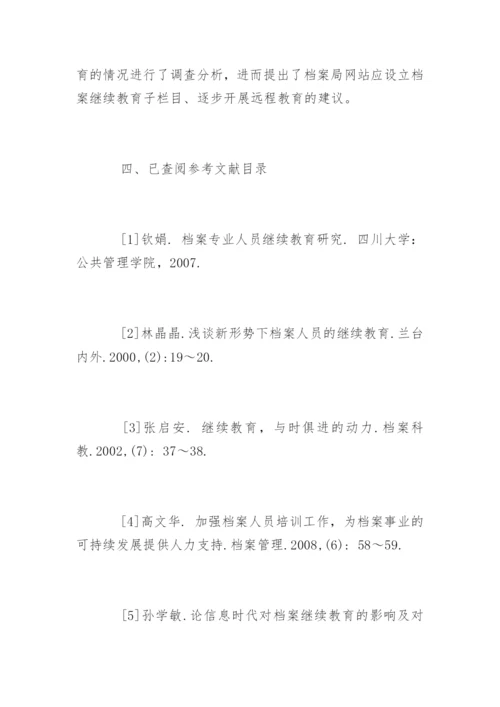 育的情况进行了调查分析，进而提出了档案局网站应设立档案继续教育子栏目、逐步开展远程教育的建议。

四、已查阅参考文献目录

[1]钦娟. 档案专业人员继续教育研究. 四川大学：公共管理学院，2007.

[2]林晶晶.浅谈新形势下档案人员的继续教育.兰台内外.2000,(2):19～20.

[3]张启安. 继续教育，与时俱进的动力.档案科教.2002,(7)：37～38.

[4]高文华. 加强档案人员培训工作，为档案事业的可持续发展提供人力支持.档案管理.2008,(6)：58～59.

[5]孙学敏.论信息时代对档案继续教育的影响及对